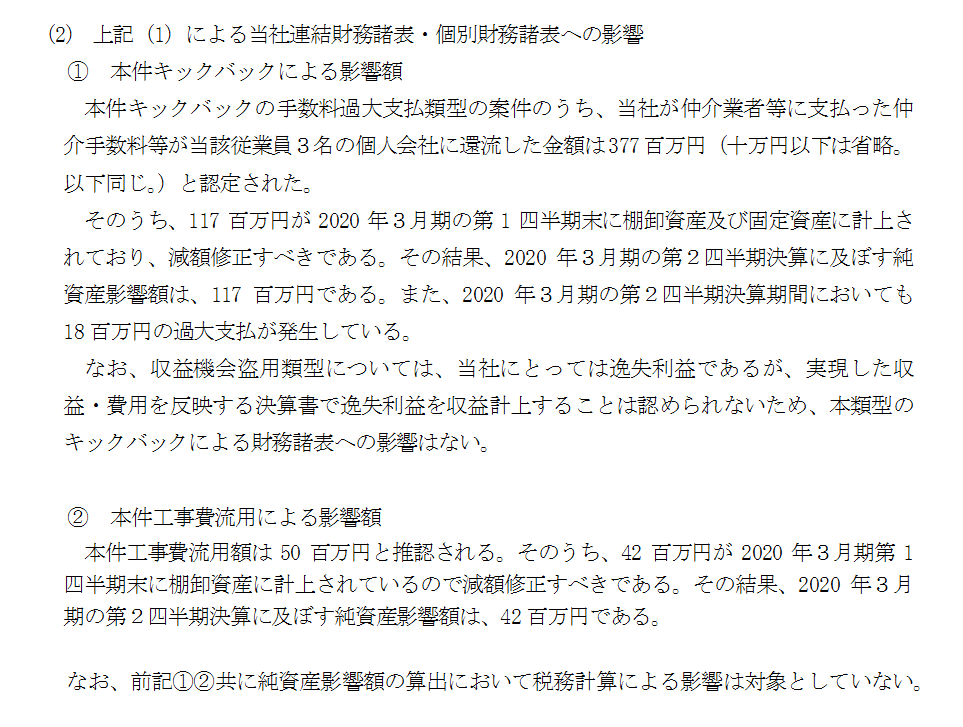 (2) 上記（1）による当社連結財務諸表・個別財務諸表への影響

① 本件キックバックによる影響額

本件キックバックの手数料過大支払類型の案件のうち、当社が仲介業者等に支払った仲介手数料等が当該従業員３名の個人会社に還流した金額は377百万円（十万円以下は省略。以下同じ。）と認定された。

そのうち、117百万円が2020年３月期の第１四半期末に棚卸資産及び固定資産に計上されており、減額修正すべきである。その結果、2020年３月期の第２四半期決算に及ぼす純資産影響額は、117百万円である。また、2020年３月期の第２四半期決算期間においても18百万円の過大支払が発生している。

なお、収益機会盗用類型については、当社にとっては逸失利益であるが、実現した収益・費用を反映する決算書で逸失利益を収益計上することは認められないため、本類型のキックバックによる財務諸表への影響はない。

② 本件工事費流用による影響額

本件工事費流用額は50百万円と推認される。そのうち、42百万円が2020年３月期第１四半期末に棚卸資産に計上されているので減額修正すべきである。その結果、2020年３月期の第２四半期決算に及ぼす純資産影響額は、42百万円である。

なお、前記①②共に純資産影響額の算出において税務計算による影響は対象としていない。